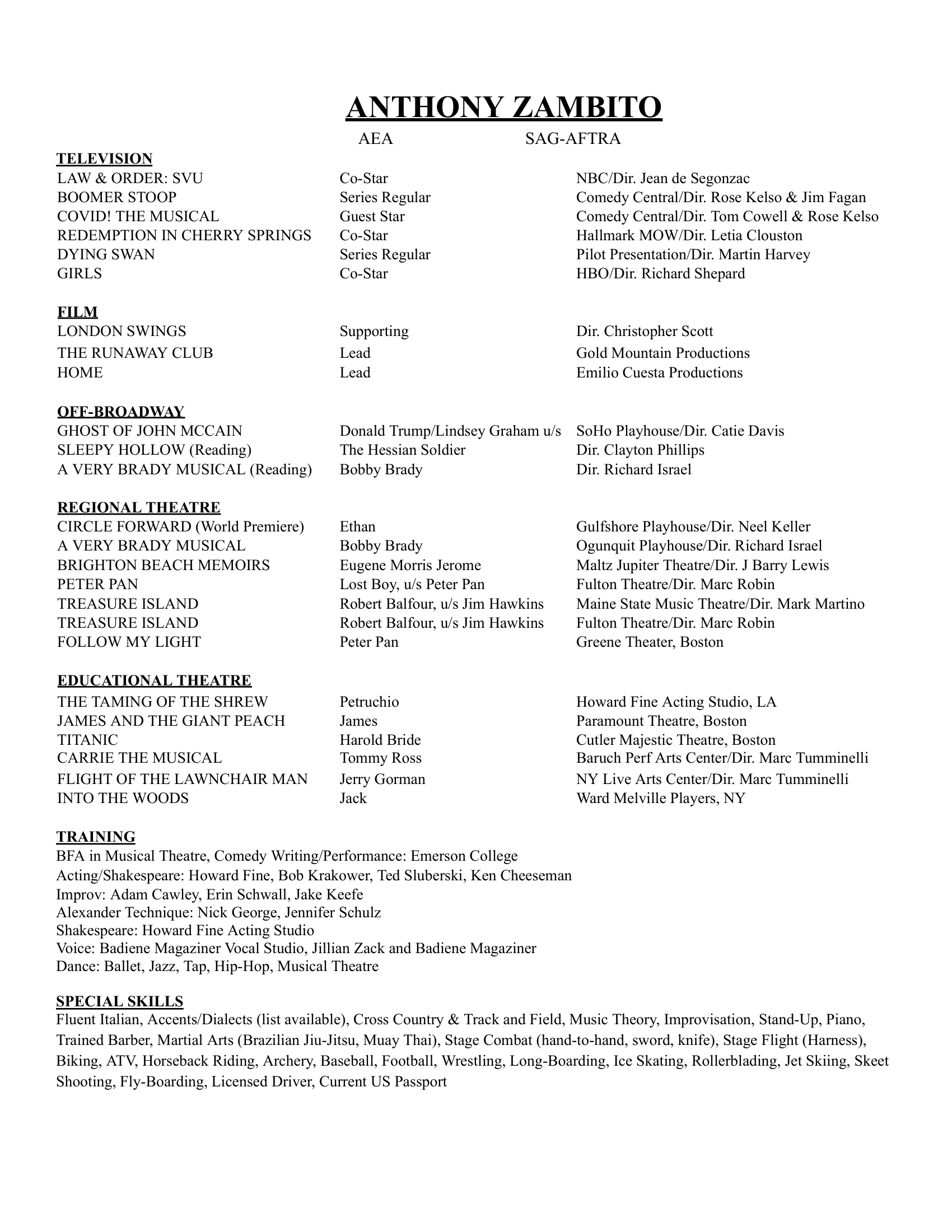 ANTHONY ZAMBITO

AEA SAG-AFTRA

TELEVISION

| | | |
|---|---|---|
| LAW & ORDER: SVU | Co-Star | NBC/Dir. Jean de Segonzac |
| BOOMER STOOP | Series Regular | Comedy Central/Dir. Rose Kelso & Jim Fagan |
| COVID! THE MUSICAL | Guest Star | Comedy Central/Dir. Tom Cowell & Rose Kelso |
| REDEMPTION IN CHERRY SPRINGS | Co-Star | Hallmark MOW/Dir. Letia Clouston |
| DYING SWAN | Series Regular | Pilot Presentation/Dir. Martin Harvey |
| GIRLS | Co-Star | HBO/Dir. Richard Shepard |

FILM

| | | |
|---|---|---|
| LONDON SWINGS | Supporting | Dir. Christopher Scott |
| THE RUNAWAY CLUB | Lead | Gold Mountain Productions |
| HOME | Lead | Emilio Cuesta Productions |

OFF-BROADWAY

| | | |
|---|---|---|
| GHOST OF JOHN MCCAIN | Donald Trump/Lindsey Graham u/s | SoHo Playhouse/Dir. Catie Davis |
| SLEEPY HOLLOW (Reading) | The Hessian Soldier | Dir. Clayton Phillips |
| A VERY BRADY MUSICAL (Reading) | Bobby Brady | Dir. Richard Israel |

REGIONAL THEATRE

| | | |
|---|---|---|
| CIRCLE FORWARD (World Premiere) | Ethan | Gulfshore Playhouse/Dir. Neel Keller |
| A VERY BRADY MUSICAL | Bobby Brady | Ogunquit Playhouse/Dir. Richard Israel |
| BRIGHTON BEACH MEMOIRS | Eugene Morris Jerome | Maltz Jupiter Theatre/Dir. J Barry Lewis |
| PETER PAN | Lost Boy, u/s Peter Pan | Fulton Theatre/Dir. Marc Robin |
| TREASURE ISLAND | Robert Balfour, u/s Jim Hawkins | Maine State Music Theatre/Dir. Mark Martino |
| TREASURE ISLAND | Robert Balfour, u/s Jim Hawkins | Fulton Theatre/Dir. Marc Robin |
| FOLLOW MY LIGHT | Peter Pan | Greene Theater, Boston |

EDUCATIONAL THEATRE

| | | |
|---|---|---|
| THE TAMING OF THE SHREW | Petruchio | Howard Fine Acting Studio, LA |
| JAMES AND THE GIANT PEACH | James | Paramount Theatre, Boston |
| TITANIC | Harold Bride | Cutler Majestic Theatre, Boston |
| CARRIE THE MUSICAL | Tommy Ross | Baruch Perf Arts Center/Dir. Marc Tumminelli |
| FLIGHT OF THE LAWNCHAIR MAN | Jerry Gorman | NY Live Arts Center/Dir. Marc Tumminelli |
| INTO THE WOODS | Jack | Ward Melville Players, NY |

TRAINING
BFA in Musical Theatre, Comedy Writing/Performance: Emerson College
Acting/Shakespeare: Howard Fine, Bob Krakower, Ted Sluberski, Ken Cheeseman
Improv: Adam Cawley, Erin Schwall, Jake Keefe
Alexander Technique: Nick George, Jennifer Schulz
Shakespeare: Howard Fine Acting Studio
Voice: Badiene Magaziner Vocal Studio, Jillian Zack and Badiene Magaziner
Dance: Ballet, Jazz, Tap, Hip-Hop, Musical Theatre

SPECIAL SKILLS
Fluent Italian, Accents/Dialects (list available), Cross Country & Track and Field, Music Theory, Improvisation, Stand-Up, Piano, Trained Barber, Martial Arts (Brazilian Jiu-Jitsu, Muay Thai), Stage Combat (hand-to-hand, sword, knife), Stage Flight (Harness), Biking, ATV, Horseback Riding, Archery, Baseball, Football, Wrestling, Long-Boarding, Ice Skating, Rollerblading, Jet Skiing, Skeet Shooting, Fly-Boarding, Licensed Driver, Current US Passport